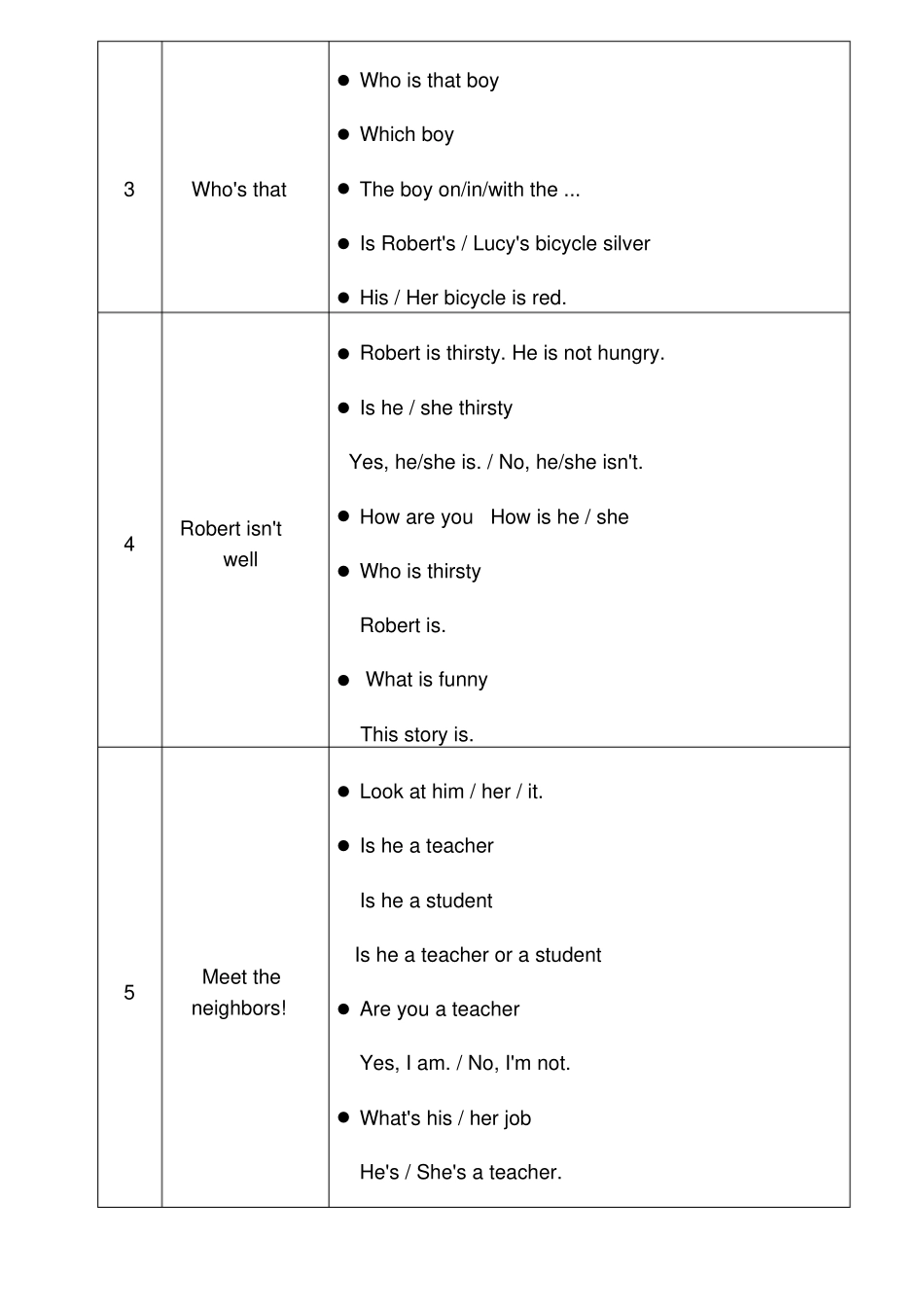 | 3 | Who's that | ● Who is that boy<br>● Which boy<br>● The boy on/in/with the ...<br>● Is Robert's / Lucy's bicycle silver<br>● His / Her bicycle is red. |
|---|---|---|
| 4 | Robert isn't well | ● Robert is thirsty. He is not hungry.<br>● Is he / she thirsty<br>Yes, he/she is. / No, he/she isn't.<br>● How are you How is he / she<br>● Who is thirsty<br>Robert is.<br>● What is funny<br>This story is. |
| 5 | Meet the neighbors! | ● Look at him / her / it.<br>● Is he a teacher<br>Is he a student<br>Is he a teacher or a student<br>● Are you a teacher<br>Yes, I am. / No, I'm not.<br>● What's his / her job<br>He's / She's a teacher. |